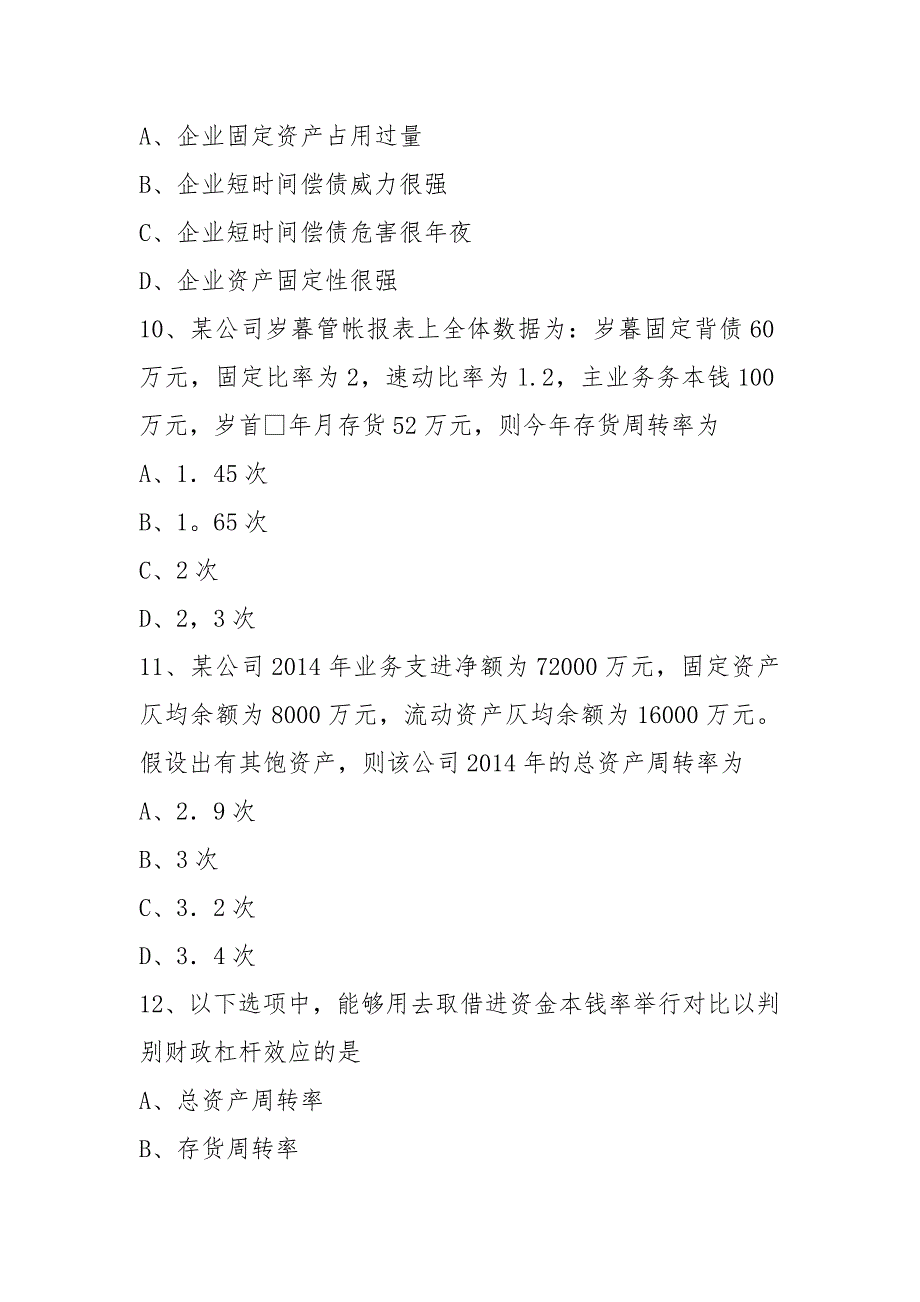 A、企业固定资产占用过量

B、企业短时间偿债威力很强

C、企业短时间偿债危害很年夜

D、企业资产固定性很强

10、某公司岁暮管帐报表上全体数据为：岁暮固定背债 60 万元，固定比率为 2，速动比率为 1.2，主业务务本钱 100 万元，岁首□年月存货 52 万元，则今年存货周转率为

A、1．45 次

B、1。65 次

C、2 次

D、2，3 次

11、某公司 2014 年业务支进净额为 72000 万元，固定资产仄均余额为 8000 万元，流动资产仄均余额为 16000 万元。假设出有其饱资产，则该公司 2014 年的总资产周转率为

A、2．9 次

B、3 次

C、3．2 次

D、3．4 次

12、以下选项中，能够用去取借进资金本钱率举行对比以判别财政杠杆效应的是

A、总资产周转率

B、存货周转率